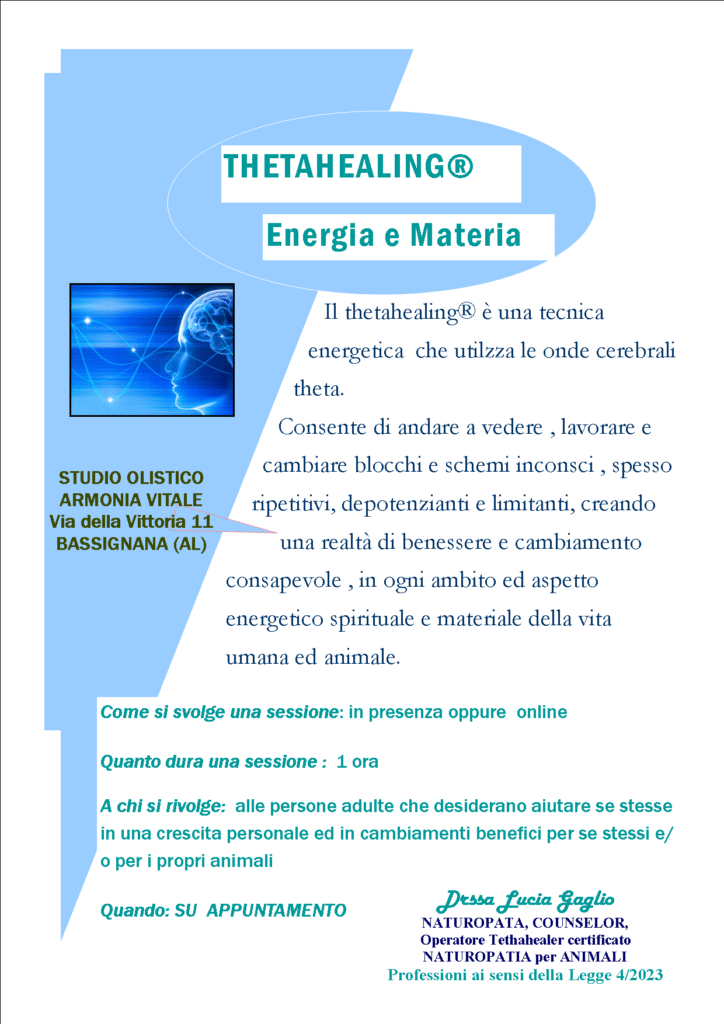 THETAHEALING®

Energia e Materia

Il thetahealing® è una tecnica energetica che utilzza le onde cerebrali theta.

Consente di andare a vedere , lavorare e cambiare blocchi e schemi inconsci , spesso ripetitivi, depotenzianti e limitanti, creando una realtà di benessere e cambiamento consapevole , in ogni ambito ed aspetto energetico spirituale e materiale della vita umana ed animale.

STUDIO OLISTICO
ARMONIA VITALE
Via della Vittoria 11
BASSIGNANA (AL)

Come si svolge una sessione: in presenza oppure online

Quanto dura una sessione : 1 ora

A chi si rivolge: alle persone adulte che desiderano aiutare se stesse in una crescita personale ed in cambiamenti benefici per se stessi e/o per i propri animali

Quando: SU APPUNTAMENTO

Drssa Lucia Gaglio
NATUROPATA, COUNSELOR,
Operatore Tethahealer certificato
NATUROPATIA per ANIMALI
Professioni ai sensi della Legge 4/2023